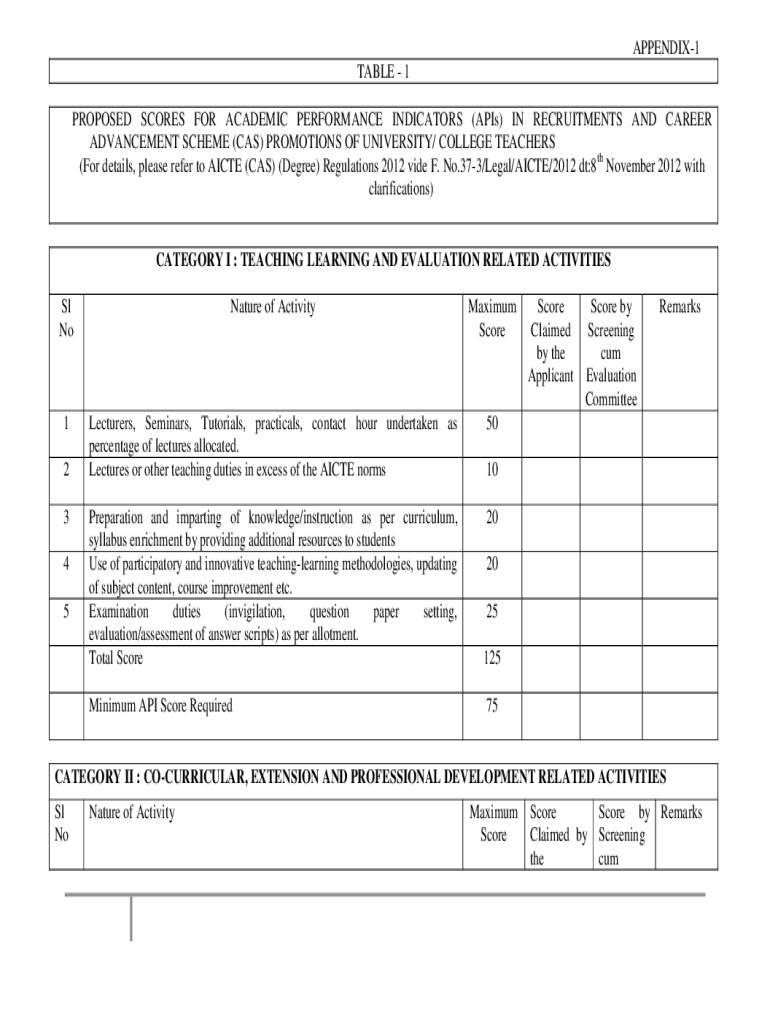 APPENDIX-1

TABLE - 1

PROPOSED SCORES FOR ACADEMIC PERFORMANCE INDICATORS (APIs) IN RECRUITMENTS AND CAREER ADVANCEMENT SCHEME (CAS) PROMOTIONS OF UNIVERSITY/ COLLEGE TEACHERS
(For details, please refer to AICTE (CAS) (Degree) Regulations 2012 vide F. No.37-3/Legal/AICTE/2012 dt:8$^{th}$ November 2012 with clarifications)

CATEGORY I : TEACHING LEARNING AND EVALUATION RELATED ACTIVITIES

| Sl No | Nature of Activity | Maximum Score | Score Claimed by the Applicant | Score by Screening cum Evaluation Committee | Remarks |
|---|---|---|---|---|---|
| 1 | Lecturers, Seminars, Tutorials, practicals, contact hour undertaken as percentage of lectures allocated. | 50 | | | |
| 2 | Lectures or other teaching duties in excess of the AICTE norms | 10 | | | |
| 3 | Preparation and imparting of knowledge/instruction as per curriculum, syllabus enrichment by providing additional resources to students | 20 | | | |
| 4 | Use of participatory and innovative teaching-learning methodologies, updating of subject content, course improvement etc. | 20 | | | |
| 5 | Examination duties (invigilation, question paper setting, evaluation/assessment of answer scripts) as per allotment. | 25 | | | |
| | Total Score | 125 | | | |
| | Minimum API Score Required | 75 | | | |

CATEGORY II : CO-CURRICULAR, EXTENSION AND PROFESSIONAL DEVELOPMENT RELATED ACTIVITIES

| Sl No | Nature of Activity | Maximum Score | Score Claimed by the | Score by Screening cum | Remarks |
|---|---|---|---|---|---|